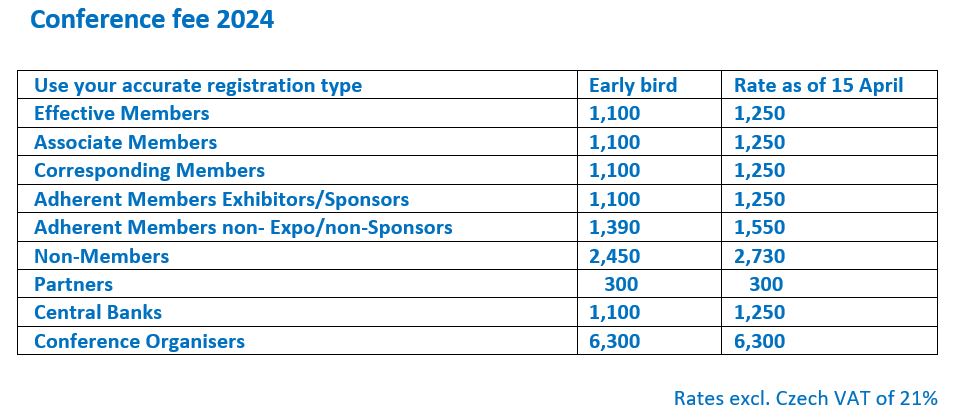 Conference fee 2024

| Use your accurate registration type | Early bird | Rate as of 15 April |
|---|---|---|
| Effective Members | 1,100 | 1,250 |
| Associate Members | 1,100 | 1,250 |
| Corresponding Members | 1,100 | 1,250 |
| Adherent Members Exhibitors/Sponsors | 1,100 | 1,250 |
| Adherent Members non- Expo/non-Sponsors | 1,390 | 1,550 |
| Non-Members | 2,450 | 2,730 |
| Partners | 300 | 300 |
| Central Banks | 1,100 | 1,250 |
| Conference Organisers | 6,300 | 6,300 |

Rates excl. Czech VAT of 21%